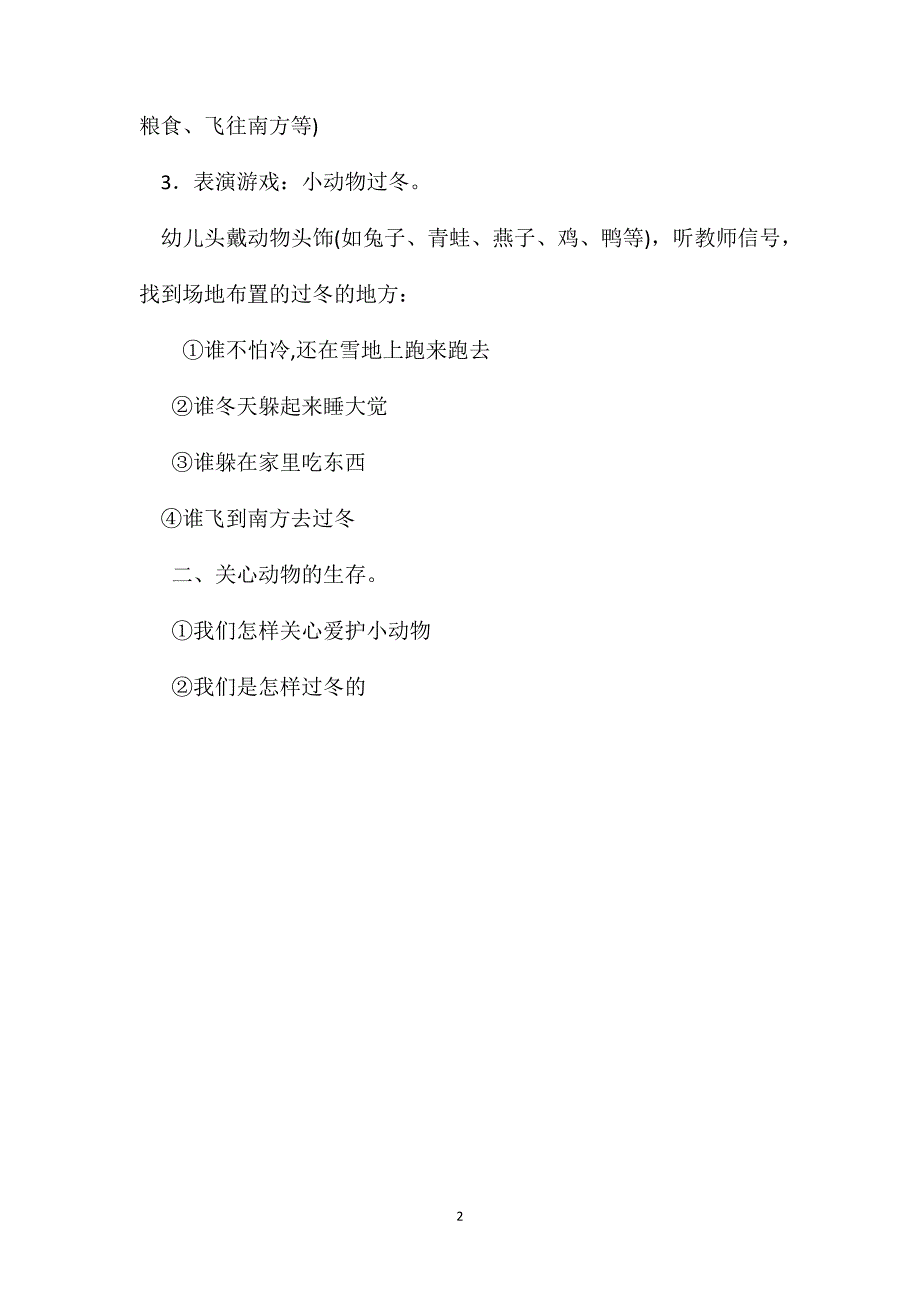 粮食、飞往南方等)

3．表演游戏：小动物过冬。

幼儿头戴动物头饰(如兔子、青蛙、燕子、鸡、鸭等)，听教师信号，找到场地布置的过冬的地方：

①谁不怕冷,还在雪地上跑来跑去

②谁冬天躲起来睡大觉

③谁躲在家里吃东西

④谁飞到南方去过冬

二、关心动物的生存。

①我们怎样关心爱护小动物

②我们是怎样过冬的

2